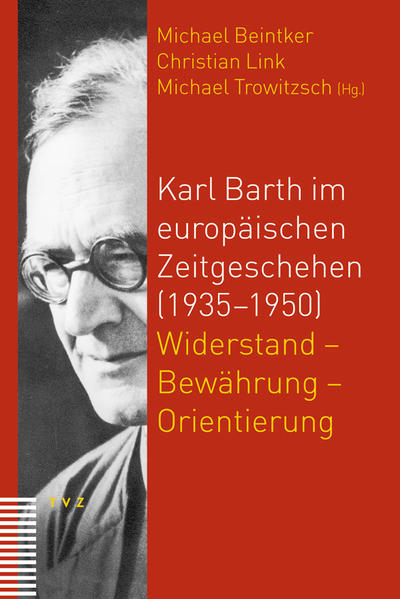 Michael Beintker
Christian Link
Michael Trowitzsch (Hg.)

Karl Barth im europäischen Zeitgeschehen (1935–1950)
Widerstand – Bewährung – Orientierung

TVZ